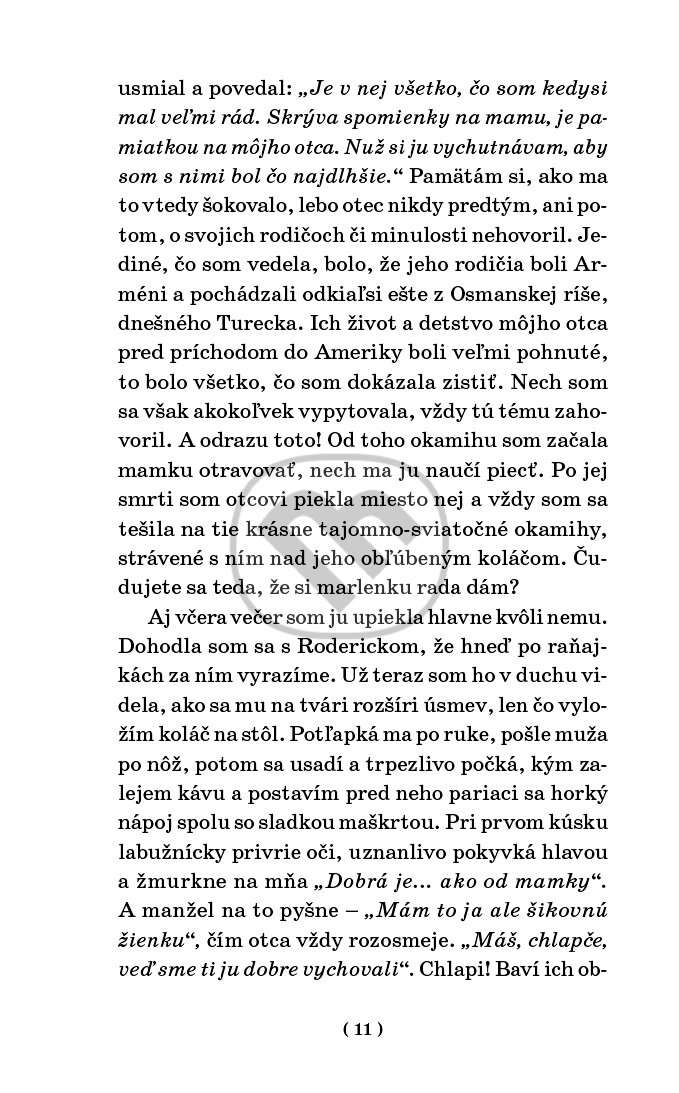 usmial a povedal: „Je v nej všetko, čo som kedysi mal veľmi rád. Skrýva spomienky na mamu, je pamiatkou na môjho otca. Nuž si ju vychutnávam, aby som s nimi bol čo najdlhšie.“ Pamätám si, ako ma to vtedy šokovalo, lebo otec nikdy predtým, ani potom, o svojich rodičoch či minulosti nehovoril. Jediné, čo som vedela, bolo, že jeho rodičia boli Arméni a pochádzali odkiaľsi ešte z Osmanskej ríše, dnešného Turecka. Ich život a detstvo môjho otca pred príchodom do Ameriky boli veľmi pohnuté, to bolo všetko, čo som dokázala zistiť. Nech som sa však akokoľvek vypytovala, vždy tú tému zahovoril. A odrazu toto! Od toho okamihu som začala mamku otravovať, nech ma ju naučí piecť. Po jej smrti som otcovi piekla miesto nej a vždy som sa tešila na tie krásne tajomno-sviatočné okamihy, strávené s ním nad jeho obľúbeným koláčom. Čudujete sa teda, že si marlenku rada dám?

Aj včera večer som ju upiekla hlavne kvôli nemu. Dohodla som sa s Roderickom, že hneď po raňajkách za ním vyrazíme. Už teraz som ho v duchu videla, ako sa mu na tvári rozšíri úsmev, len čo vyložím koláč na stôl. Potľapká ma po ruke, pošle muža po nôž, potom sa usadí a trpezlivo počká, kým zalejem kávu a postavím pred neho pariaci sa horký nápoj spolu so sladkou maškrtou. Pri prvom kúsku labužnícky privrie oči, uznanlivo pokyvká hlavou a žmurkne na mňa „Dobrá je... ako od mamky“. A manžel na to pyšne – „Mám to ja ale šikovnú žienku“, čím otca vždy rozosmeje. „Máš, chlapče, veď sme ti ju dobre vychovali“. Chlapi! Baví ich ob-

( 11 )